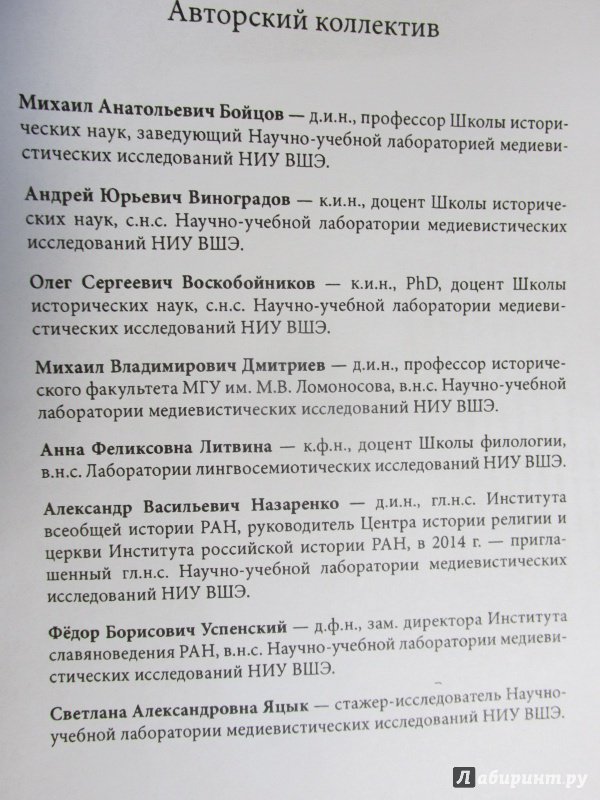 Авторский коллектив

Михаил Анатольевич Бойцов — д.и.н., профессор Школы исторических наук, заведующий Научно-учебной лабораторией медиевистических исследований НИУ ВШЭ.

Андрей Юрьевич Виноградов — к.и.н., доцент Школы исторических наук, с.н.с. Научно-учебной лаборатории медиевистических исследований НИУ ВШЭ.

Олег Сергеевич Воскобойников — к.и.н., PhD, доцент Школы исторических наук, с.н.с. Научно-учебной лаборатории медиевистических исследований НИУ ВШЭ.

Михаил Владимирович Дмитриев — д.и.н., профессор исторического факультета МГУ им. М.В. Ломоносова, в.н.с. Научно-учебной лаборатории медиевистических исследований НИУ ВШЭ.

Анна Феликсовна Литвина — к.ф.н., доцент Школы филологии, в.н.с. Лаборатории лингвосемиотических исследований НИУ ВШЭ.

Александр Васильевич Назаренко — д.и.н., гл.н.с. Института всеобщей истории РАН, руководитель Центра истории религии и церкви Института российской истории РАН, в 2014 г. — приглашенный гл.н.с. Научно-учебной лаборатории медиевистических исследований НИУ ВШЭ.

Фёдор Борисович Успенский — д.ф.н., зам. директора Института славяноведения РАН, в.н.с. Научно-учебной лаборатории медиевистических исследований НИУ ВШЭ.

Светлана Александровна Яцык — стажер-исследователь Научно-учебной лаборатории медиевистических исследований НИУ ВШЭ.

Лабиринт.ру